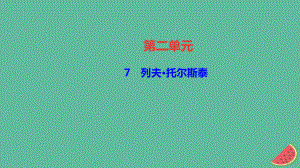 第二单元

7　列夫·托尔斯泰